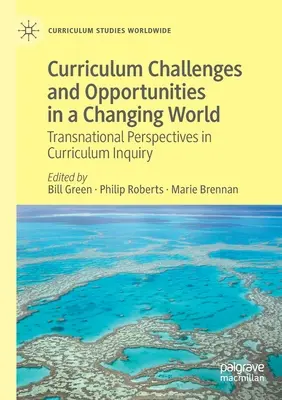 CURRICULUM STUDIES WORLDWIDE

Curriculum Challenges and Opportunities in a Changing World

Transnational Perspectives in Curriculum Inquiry

Edited by
Bill Green · Philip Roberts · Marie Brennan

palgrave macmillan